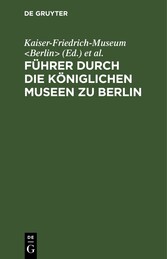 DE GRUYTER

Kaiser-Friedrich-Museum <Berlin> (Ed.) et al.

FÜHRER DURCH DIE KÖNIGLICHEN MUSEEN ZU BERLIN

DE G